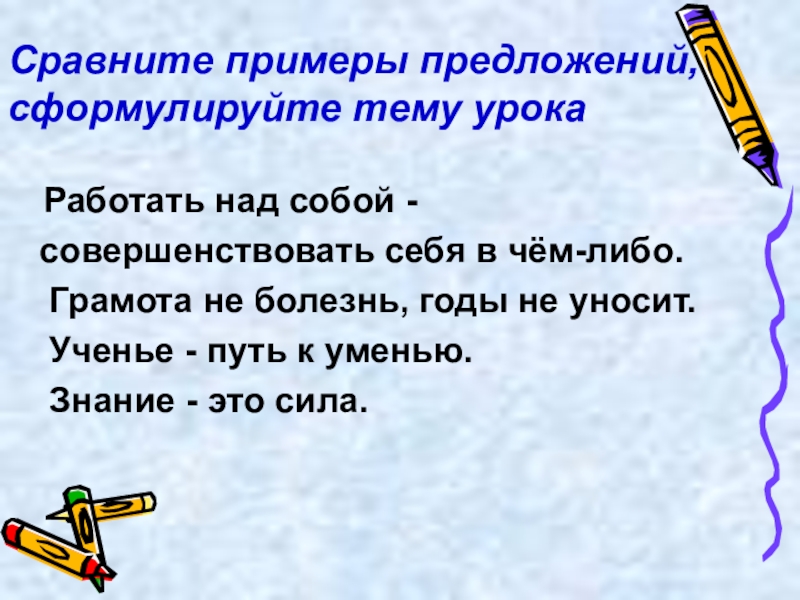 Сравните примеры предложений, сформулируйте тему урока

Работать над собой -
совершенствовать себя в чём-либо.
Грамота не болезнь, годы не уносит.
Ученье - путь к уменью.
Знание - это сила.